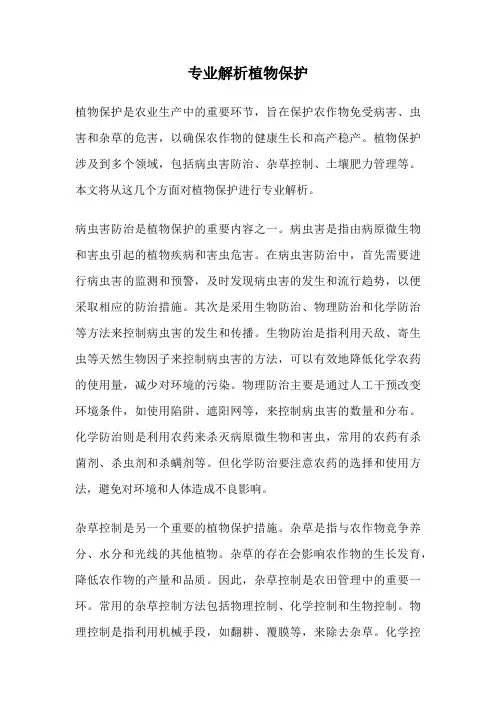 专业解析植物保护

植物保护是农业生产中的重要环节，旨在保护农作物免受病害、虫害和杂草的危害，以确保农作物的健康生长和高产稳产。植物保护涉及到多个领域，包括病虫害防治、杂草控制、土壤肥力管理等。本文将从这几个方面对植物保护进行专业解析。

病虫害防治是植物保护的重要内容之一。病虫害是指由病原微生物和害虫引起的植物疾病和害虫危害。在病虫害防治中，首先需要进行病虫害的监测和预警，及时发现病虫害的发生和流行趋势，以便采取相应的防治措施。其次是采用生物防治、物理防治和化学防治等方法来控制病虫害的发生和传播。生物防治是指利用天敌、寄生虫等天然生物因子来控制病虫害的方法，可以有效地降低化学农药的使用量，减少对环境的污染。物理防治主要是通过人工干预改变环境条件，如使用陷阱、遮阳网等，来控制病虫害的数量和分布。化学防治则是利用农药来杀灭病原微生物和害虫，常用的农药有杀菌剂、杀虫剂和杀螨剂等。但化学防治要注意农药的选择和使用方法，避免对环境和人体造成不良影响。

杂草控制是另一个重要的植物保护措施。杂草是指与农作物竞争养分、水分和光线的其他植物。杂草的存在会影响农作物的生长发育，降低农作物的产量和品质。因此，杂草控制是农田管理中的重要一环。常用的杂草控制方法包括物理控制、化学控制和生物控制。物理控制是指利用机械手段，如翻耕、覆膜等，来除去杂草。化学控